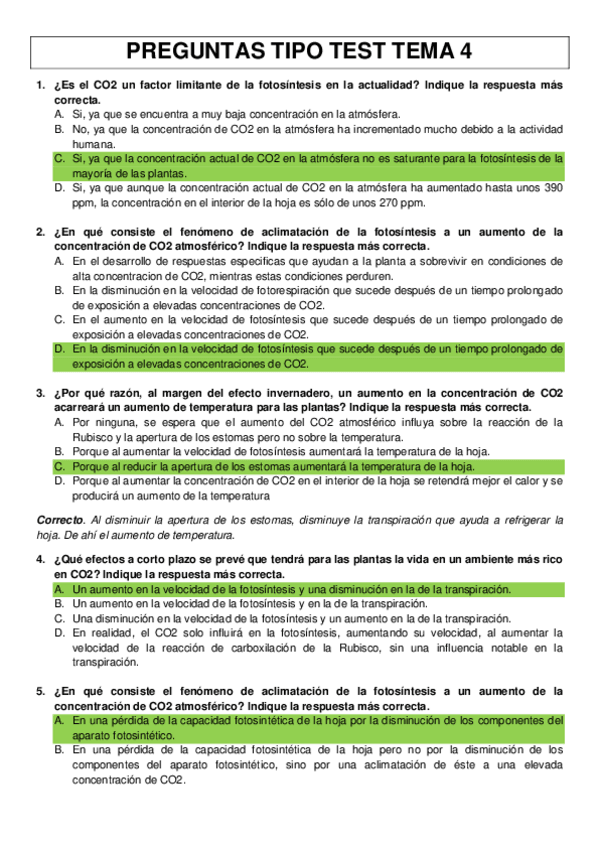 PREGUNTAS TIPO TEST TEMA 4

1. ¿Es el CO2 un factor limitante de la fotosíntesis en la actualidad? Indique la respuesta más correcta.
A. Si, ya que se encuentra a muy baja concentración en la atmósfera.
B. No, ya que la concentración de CO2 en la atmósfera ha incrementado mucho debido a la actividad humana.
C. Si, ya que la concentración actual de CO2 en la atmósfera no es saturante para la fotosíntesis de la mayoría de las plantas.
D. Si, ya que aunque la concentración actual de CO2 en la atmósfera ha aumentado hasta unos 390 ppm, la concentración en el interior de la hoja es sólo de unos 270 ppm.

2. ¿En qué consiste el fenómeno de aclimatación de la fotosíntesis a un aumento de la concentración de CO2 atmosférico? Indique la respuesta más correcta.
A. En el desarrollo de respuestas específicas que ayudan a la planta a sobrevivir en condiciones de alta concentracion de CO2, mientras estas condiciones perduren.
B. En la disminución en la velocidad de fotorespiración que sucede después de un tiempo prolongado de exposición a elevadas concentraciones de CO2.
C. En el aumento en la velocidad de fotosíntesis que sucede después de un tiempo prolongado de exposición a elevadas concentraciones de CO2.
D. En la disminución en la velocidad de fotosíntesis que sucede después de un tiempo prolongado de exposición a elevadas concentraciones de CO2.

3. ¿Por qué razón, al margen del efecto invernadero, un aumento en la concentración de CO2 acarreará un aumento de temperatura para las plantas? Indique la respuesta más correcta.
A. Por ninguna, se espera que el aumento del CO2 atmosférico influya sobre la reacción de la Rubisco y la apertura de los estomas pero no sobre la temperatura.
B. Porque al aumentar la velocidad de fotosíntesis aumentará la temperatura de la hoja.
C. Porque al reducir la apertura de los estomas aumentará la temperatura de la hoja.
D. Porque al aumentar la concentración de CO2 en el interior de la hoja se retendrá mejor el calor y se producirá un aumento de la temperatura

Correcto. Al disminuir la apertura de los estomas, disminuye la transpiración que ayuda a refrigerar la hoja. De ahí el aumento de temperatura.

4. ¿Qué efectos a corto plazo se prevé que tendrá para las plantas la vida en un ambiente más rico en CO2? Indique la respuesta más correcta.
A. Un aumento en la velocidad de la fotosíntesis y una disminución en la de la transpiración.
B. Un aumento en la velocidad de la fotosíntesis y en la de la transpiración.
C. Una disminución en la velocidad de la fotosíntesis y un aumento en la de la transpiración.
D. En realidad, el CO2 solo influirá en la fotosíntesis, aumentando su velocidad, al aumentar la velocidad de la reacción de carboxilación de la Rubisco, sin una influencia notable en la transpiración.

5. ¿En qué consiste el fenómeno de aclimatación de la fotosíntesis a un aumento de la concentración de CO2 atmosférico? Indique la respuesta más correcta.
A. En una pérdida de la capacidad fotosintética de la hoja por la disminución de los componentes del aparato fotosintético.
B. En una pérdida de la capacidad fotosintética de la hoja pero no por la disminución de los componentes del aparato fotosintético, sino por una aclimatación de éste a una elevada concentración de CO2.